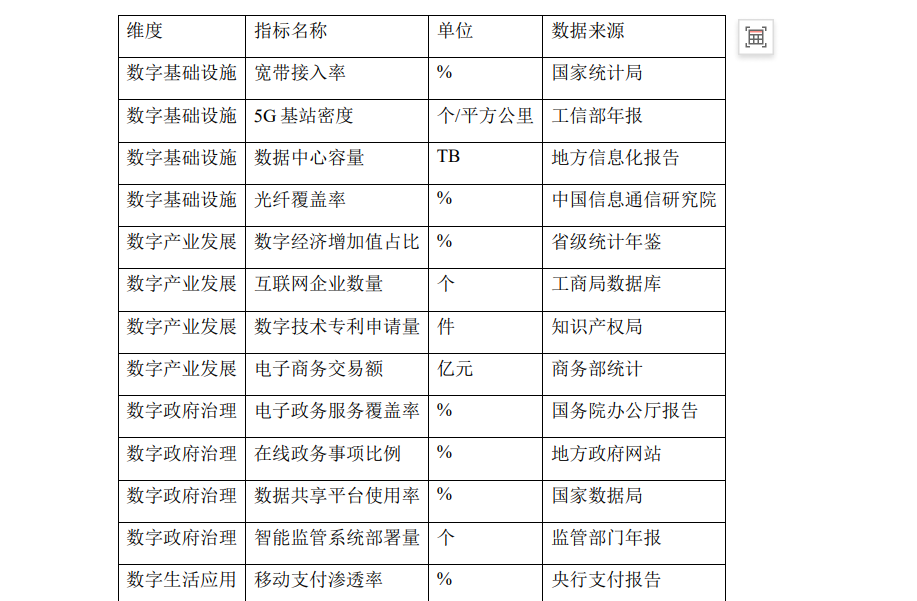 | 维度 | 指标名称 | 单位 | 数据来源 |
|---|---|---|---|
| 数字基础设施 | 宽带接入率 | % | 国家统计局 |
| 数字基础设施 | 5G 基站密度 | 个/平方公里 | 工信部年报 |
| 数字基础设施 | 数据中心容量 | TB | 地方信息化报告 |
| 数字基础设施 | 光纤覆盖率 | % | 中国信息通信研究院 |
| 数字产业发展 | 数字经济增加值占比 | % | 省级统计年鉴 |
| 数字产业发展 | 互联网企业数量 | 个 | 工商局数据库 |
| 数字产业发展 | 数字技术专利申请量 | 件 | 知识产权局 |
| 数字产业发展 | 电子商务交易额 | 亿元 | 商务部统计 |
| 数字政府治理 | 电子政务服务覆盖率 | % | 国务院办公厅报告 |
| 数字政府治理 | 在线政务事项比例 | % | 地方政府网站 |
| 数字政府治理 | 数据共享平台使用率 | % | 国家数据局 |
| 数字政府治理 | 智能监管系统部署量 | 个 | 监管部门年报 |
| 数字生活应用 | 移动支付渗透率 | % | 央行支付报告 |